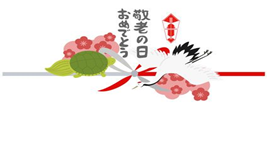 敬老の日
おめでとう